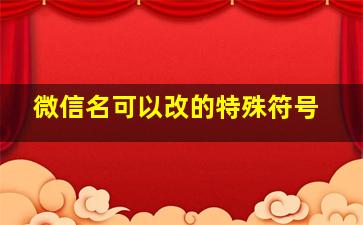 微信名可以改的特殊符号